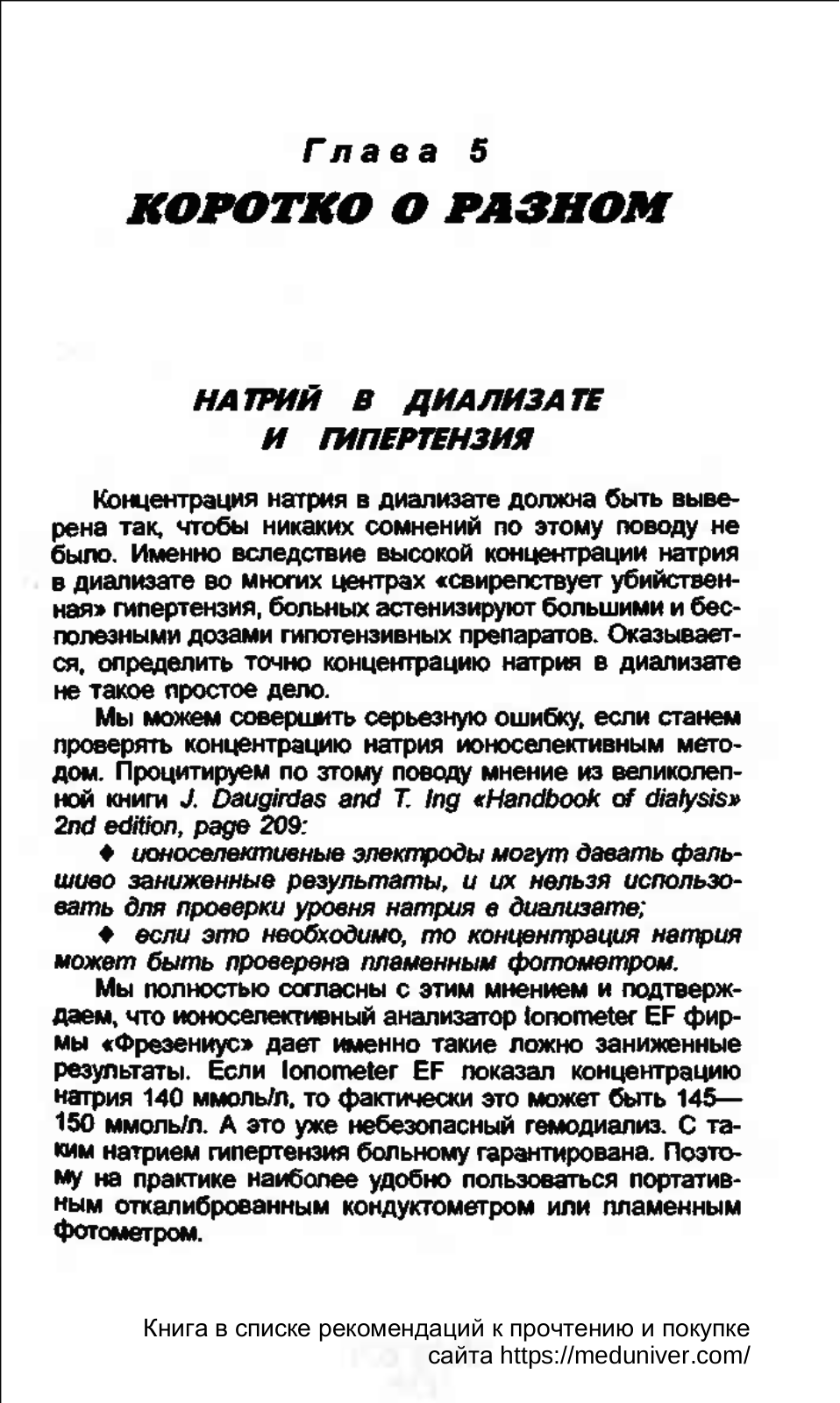 Глава 5
КОРОТКО О РАЗНОМ

НАТРИЙ В ДИАЛИЗАТЕ И ГИПЕРТЕНЗИЯ

Концентрация натрия в диализате должна быть выверена так, чтобы никаких сомнений по этому поводу не было. Именно вследствие высокой концентрации натрия в диализате во многих центрах «свирепствует убийственная» гипертензия, больных астенизируют большими и бесполезными дозами гипотензивных препаратов. Оказывается, определить точно концентрацию натрия в диализате не такое простое дело.

Мы можем совершить серьезную ошибку, если станем проверять концентрацию натрия ионоселективным методом. Процитируем по этому поводу мнение из великолепной книги J. Daugirdas and T. Ing «Handbook of dialysis» 2nd edition, page 209:

♦ ионоселективные электроды могут давать фальшиво заниженные результаты, и их нельзя использовать для проверки уровня натрия в диализате;

♦ если это необходимо, то концентрация натрия может быть проверена пламенным фотометром.

Мы полностью согласны с этим мнением и подтверждаем, что ионоселективный анализатор Ionometer EF фирмы «Фрезениус» дает именно такие ложно заниженные результаты. Если Ionometer EF показал концентрацию натрия 140 ммоль/л, то фактически это может быть 145—150 ммоль/л. А это уже небезопасный гемодиализ. С таким натрием гипертензия больному гарантирована. Поэтому на практике наиболее удобно пользоваться портативным откалиброванным кондуктометром или пламенным фотометром.

Книга в списке рекомендаций к прочтению и покупке сайта https://meduniver.com/